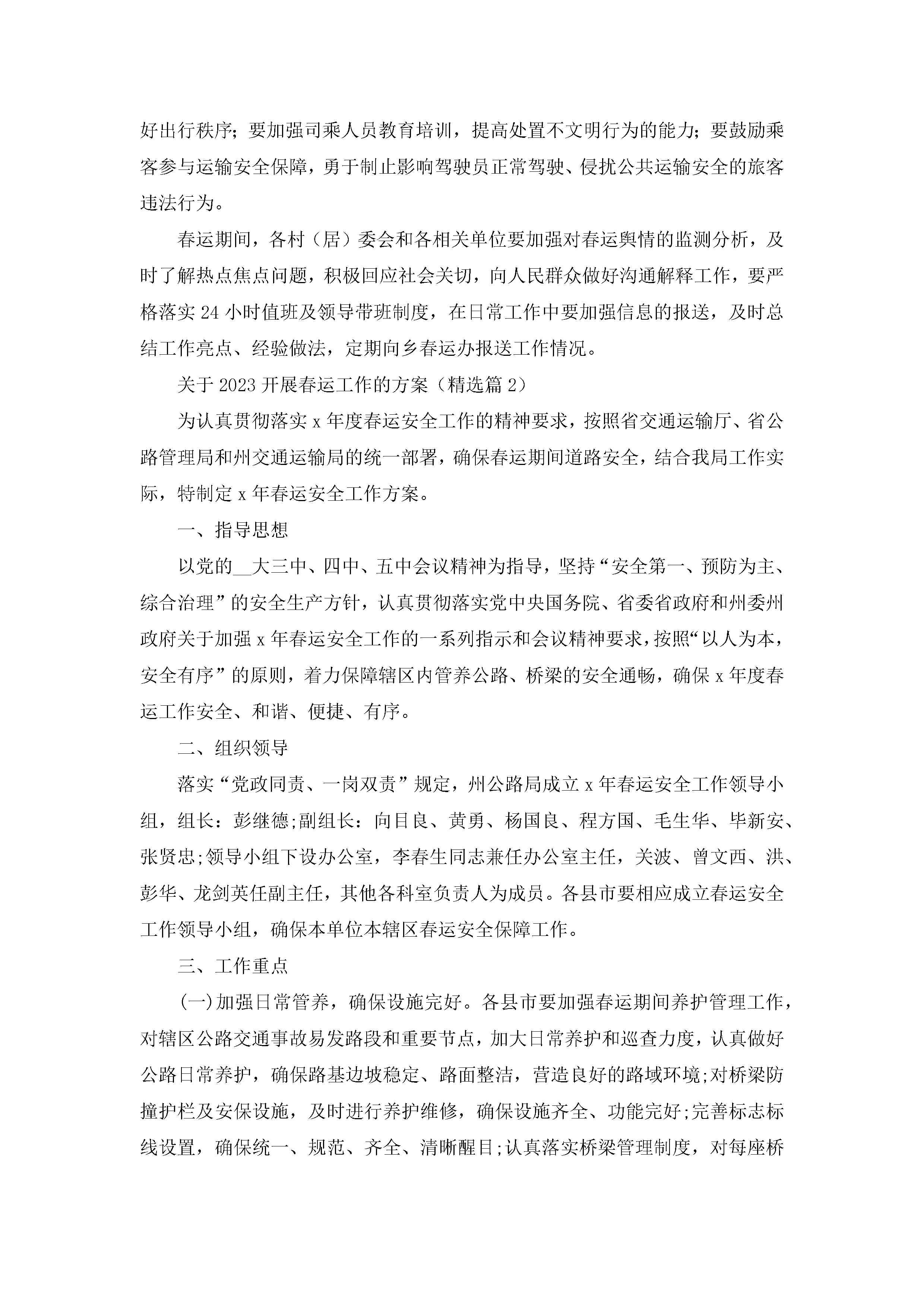 好出行秩序；要加强司乘人员教育培训，提高处置不文明行为的能力；要鼓励乘客参与运输安全保障，勇于制止影响驾驶员正常驾驶、侵扰公共运输安全的旅客违法行为。

春运期间，各村（居）委会和各相关单位要加强对春运舆情的监测分析，及时了解热点焦点问题，积极回应社会关切，向人民群众做好沟通解释工作，要严格落实 24 小时值班及领导带班制度，在日常工作中要加强信息的报送，及时总结工作亮点、经验做法，定期向乡春运办报送工作情况。

关于 2023 开展春运工作的方案（精选篇 2）

为认真贯彻落实 x 年度春运安全工作的精神要求，按照省交通运输厅、省公路管理局和州交通运输局的统一部署，确保春运期间道路安全，结合我局工作实际，特制定 x 年春运安全工作方案。

一、指导思想

以党的__大三中、四中、五中会议精神为指导，坚持“安全第一、预防为主、综合治理”的安全生产方针，认真贯彻落实党中央国务院、省委省政府和州委州政府关于加强 x 年春运安全工作的一系列指示和会议精神要求，按照“以人为本，安全有序”的原则，着力保障辖区内管养公路、桥梁的安全通畅，确保 x 年度春运工作安全、和谐、便捷、有序。

二、组织领导

落实“党政同责、一岗双责”规定，州公路局成立 x 年春运安全工作领导小组，组长：彭继德;副组长：向目良、黄勇、杨国良、程方国、毛生华、毕新安、张贤忠;领导小组下设办公室，李春生同志兼任办公室主任，关波、曾文西、洪、彭华、龙剑英任副主任，其他各科室负责人为成员。各县市要相应成立春运安全工作领导小组，确保本单位本辖区春运安全保障工作。

三、工作重点

(一)加强日常管养，确保设施完好。各县市要加强春运期间养护管理工作，对辖区公路交通事故易发路段和重要节点，加大日常养护和巡查力度，认真做好公路日常养护，确保路基边坡稳定、路面整洁，营造良好的路域环境;对桥梁防撞护栏及安保设施，及时进行养护维修，确保设施齐全、功能完好;完善标志标线设置，确保统一、规范、齐全、清晰醒目;认真落实桥梁管理制度，对每座桥